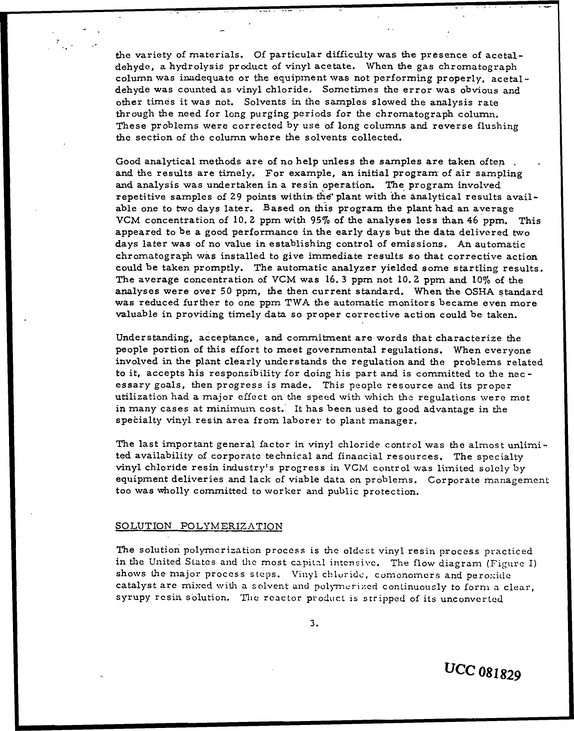 the variety of materials. Of particular difficulty was the presence of acetaldehyde, a hydrolysis product of vinyl acetate. When the gas chromatograph column was inadequate or the equipment was not performing properly, acetaldehyde was counted as vinyl chloride. Sometimes the error was obvious and other times it was not. Solvents in the samples slowed the analysis rate through the need for long purging periods for the chromatograph column. These problems were corrected by use of long columns and reverse flushing the section of the column where the solvents collected.

Good analytical methods are of no help unless the samples are taken often and the results are timely. For example, an initial program of air sampling and analysis was undertaken in a resin operation. The program involved repetitive samples of 29 points within the plant with the analytical results available one to two days later. Based on this program the plant had an average VCM concentration of 10.2 ppm with 95% of the analyses less than 46 ppm. This appeared to be a good performance in the early days but the data delivered two days later was of no value in establishing control of emissions. An automatic chromatograph was installed to give immediate results so that corrective action could be taken promptly. The automatic analyzer yielded some startling results. The average concentration of VCM was 16.3 ppm not 10.2 ppm and 10% of the analyses were over 50 ppm, the then current standard. When the OSHA standard was reduced further to one ppm TWA the automatic monitors became even more valuable in providing timely data so proper corrective action could be taken.

Understanding, acceptance, and commitment are words that characterize the people portion of this effort to meet governmental regulations. When everyone involved in the plant clearly understands the regulation and the problems related to it, accepts his responsibility for doing his part and is committed to the necessary goals, then progress is made. This people resource and its proper utilization had a major effect on the speed with which the regulations were met in many cases at minimum cost. It has been used to good advantage in the specialty vinyl resin area from laborer to plant manager.

The last important general factor in vinyl chloride control was the almost unlimited availability of corporate technical and financial resources. The specialty vinyl chloride resin industry's progress in VCM control was limited solely by equipment deliveries and lack of viable data on problems. Corporate management too was wholly committed to worker and public protection.

SOLUTION POLYMERIZATION

The solution polymerization process is the oldest vinyl resin process practiced in the United States and the most capital intensive. The flow diagram (Figure I) shows the major process steps. Vinyl chloride, comonomers and peroxide catalyst are mixed with a solvent and polymerized continuously to form a clear, syrupy resin solution. The reactor product is stripped of its unconverted

3.

UCC 081829